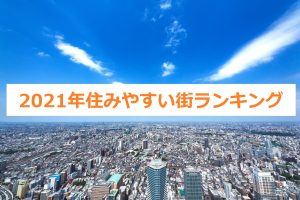 2021年住みやすい街ランキング